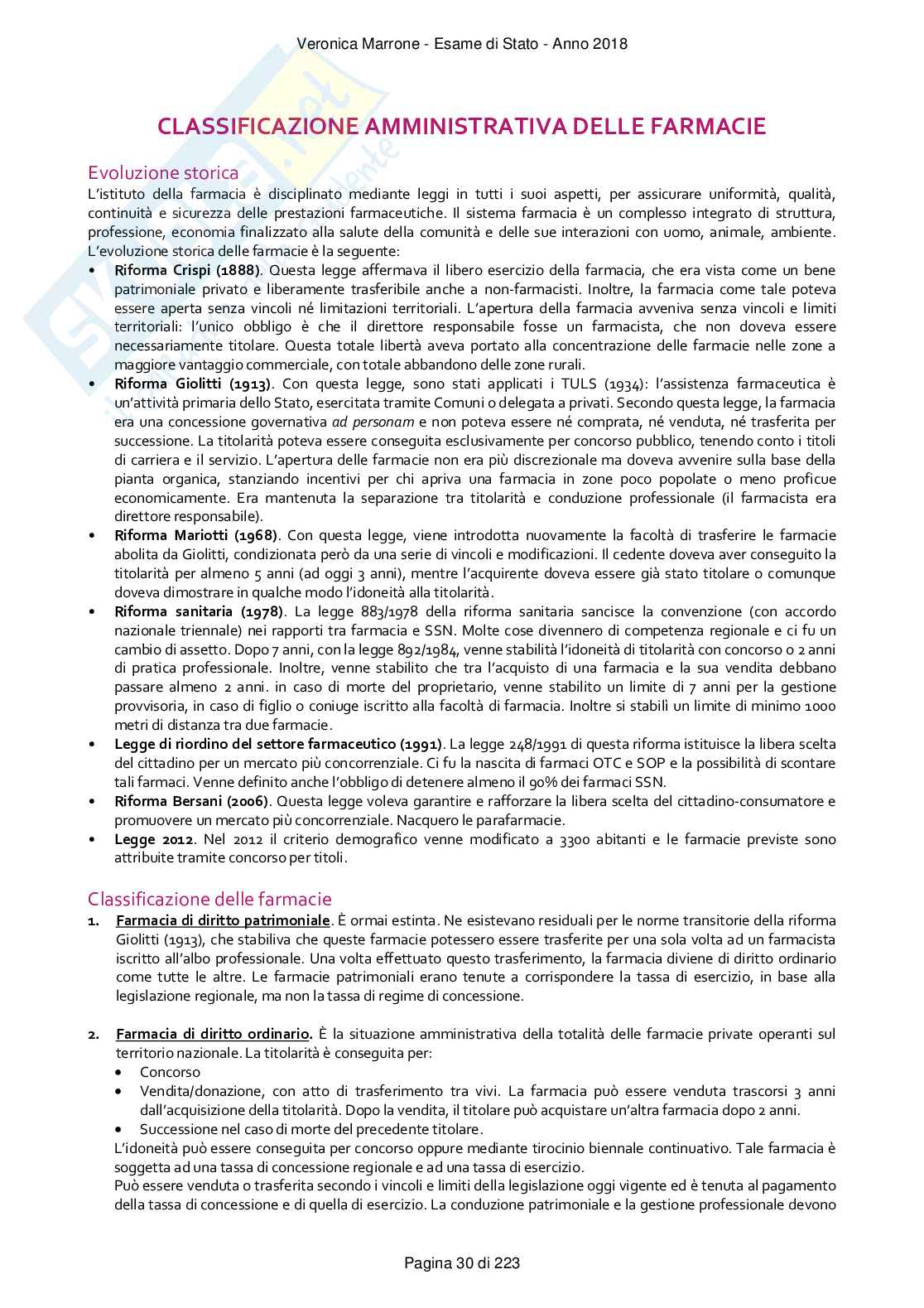 Veronica Marrone - Esame di Stato - Anno 2018

CLASSIFICAZIONE AMMINISTRATIVA DELLE FARMACIE

Evoluzione storica
L'istituto della farmacia è disciplinato mediante leggi in tutti i suoi aspetti, per assicurare uniformità, qualità, continuità e sicurezza delle prestazioni farmaceutiche. Il sistema farmacia è un complesso integrato di struttura, professione, economia finalizzato alla salute della comunità e delle sue interazioni con uomo, animale, ambiente. L'evoluzione storica delle farmacie è la seguente:
• Riforma Crispi (1888). Questa legge affermava il libero esercizio della farmacia, che era vista come un bene patrimoniale privato e liberamente trasferibile anche a non-farmacisti. Inoltre, la farmacia come tale poteva essere aperta senza vincoli né limitazioni territoriali. L'apertura della farmacia avveniva senza vincoli e limiti territoriali: l'unico obbligo è che il direttore responsabile fosse un farmacista, che non doveva essere necessariamente titolare. Questa totale libertà aveva portato alla concentrazione delle farmacie nelle zone a maggiore vantaggio commerciale, con totale abbandono delle zone rurali.
• Riforma Giolitti (1913). Con questa legge, sono stati applicati i TULS (1934): l'assistenza farmaceutica è un'attività primaria dello Stato, esercitata tramite Comuni o delegata a privati. Secondo questa legge, la farmacia era una concessione governativa ad personam e non poteva essere né comprata, né venduta, né trasferita per successione. La titolarità poteva essere conseguita esclusivamente per concorso pubblico, tenendo conto i titoli di carriera e il servizio. L'apertura delle farmacie non era più discrezionale ma doveva avvenire sulla base della pianta organica, stanziando incentivi per chi apriva una farmacia in zone poco popolate o meno proficue economicamente. Era mantenuta la separazione tra titolarità e conduzione professionale (il farmacista era direttore responsabile).
• Riforma Mariotti (1968). Con questa legge, viene introdotta nuovamente la facoltà di trasferire le farmacie abolita da Giolitti, condizionata però da una serie di vincoli e modificazioni. Il cedente doveva aver conseguito la titolarità per almeno 5 anni (ad oggi 3 anni), mentre l'acquirente doveva essere già stato titolare o comunque doveva dimostrare in qualche modo l'idoneità alla titolarità.
• Riforma sanitaria (1978). La legge 883/1978 della riforma sanitaria sancisce la convenzione (con accordo nazionale triennale) nei rapporti tra farmacia e SSN. Molte cose divennero di competenza regionale e ci fu un cambio di assetto. Dopo 7 anni, con la legge 892/1984, venne stabilità l'idoneità di titolarità con concorso o 2 anni di pratica professionale. Inoltre, venne stabilito che tra l'acquisto di una farmacia e la sua vendita debbano passare almeno 2 anni. in caso di morte del proprietario, venne stabilito un limite di 7 anni per la gestione provvisoria, in caso di figlio o coniuge iscritto alla facoltà di farmacia. Inoltre si stabilì un limite di minimo 1000 metri di distanza tra due farmacie.
• Legge di riordino del settore farmaceutico (1991). La legge 248/1991 di questa riforma istituisce la libera scelta del cittadino per un mercato più concorrenziale. Ci fu la nascita di farmaci OTC e SOP e la possibilità di scontare tali farmaci. Venne definito anche l'obbligo di detenere almeno il 90% dei farmaci SSN.
• Riforma Bersani (2006). Questa legge voleva garantire e rafforzare la libera scelta del cittadino-consumatore e promuovere un mercato più concorrenziale. Nacquero le parafarmacie.
• Legge 2012. Nel 2012 il criterio demografico venne modificato a 3300 abitanti e le farmacie previste sono attribuite tramite concorso per titoli.

Classificazione delle farmacie
1. Farmacia di diritto patrimoniale. È ormai estinta. Ne esistevano residuali per le norme transitorie della riforma Giolitti (1913), che stabiliva che queste farmacie potessero essere trasferite per una sola volta ad un farmacista iscritto all'albo professionale. Una volta effettuato questo trasferimento, la farmacia diviene di diritto ordinario come tutte le altre. Le farmacie patrimoniali erano tenute a corrispondere la tassa di esercizio, in base alla legislazione regionale, ma non la tassa di regime di concessione.

2. Farmacia di diritto ordinario. È la situazione amministrativa della totalità delle farmacie private operanti sul territorio nazionale. La titolarità è conseguita per:
• Concorso
• Vendita/donazione, con atto di trasferimento tra vivi. La farmacia può essere venduta trascorsi 3 anni dall'acquisizione della titolarità. Dopo la vendita, il titolare può acquistare un'altra farmacia dopo 2 anni.
• Successione nel caso di morte del precedente titolare.
L'idoneità può essere conseguita per concorso oppure mediante tirocinio biennale continuativo. Tale farmacia è soggetta ad una tassa di concessione regionale e ad una tassa di esercizio.
Può essere venduta o trasferita secondo i vincoli e limiti della legislazione oggi vigente ed è tenuta al pagamento della tassa di concessione e di quella di esercizio. La conduzione patrimoniale e la gestione professionale devono

Pagina 30 di 223